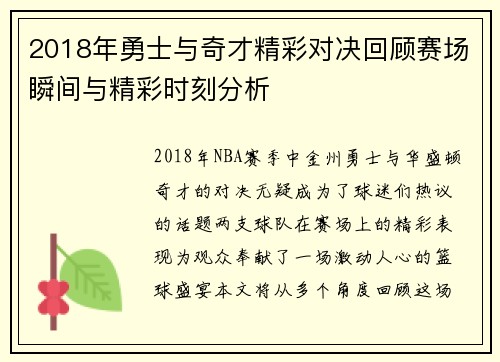 2018年勇士与奇才精彩对决回顾赛场瞬间与精彩时刻分析

2018年NBA赛季中金州勇士与华盛顿奇才的对决无疑成为了球迷们热议的话题两支球队在赛场上的精彩表现为观众奉献了一场激动人心的篮球盛宴本文将从多个角度回顾这场